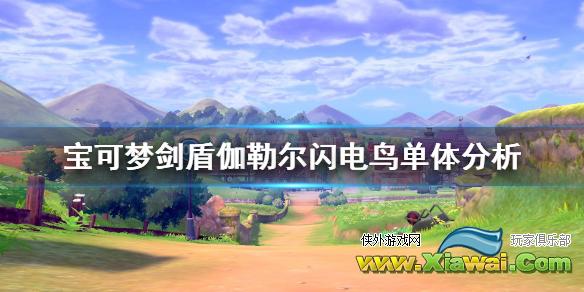 宝可梦剑盾伽勒尔闪电鸟单体分析

侠外游戏网

玩家俱乐部

www.Xiawai.Com